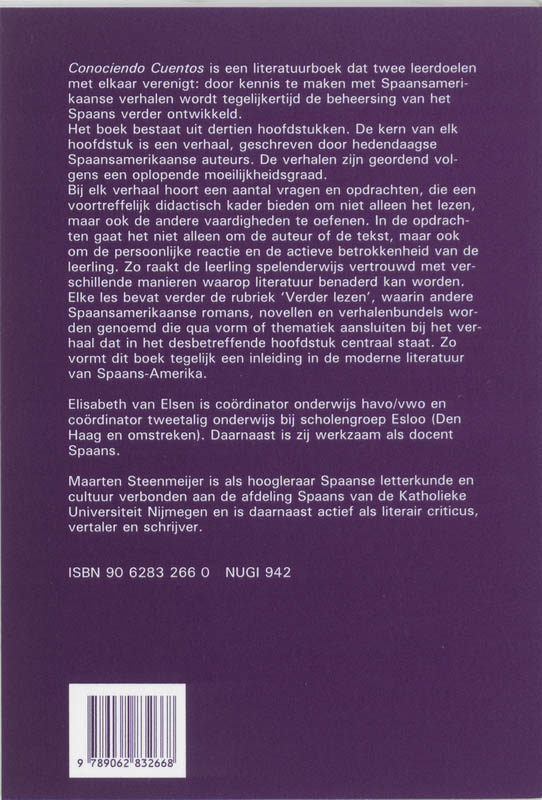 Conociendo Cuentos is een literatuurboek dat twee leerdoelen met elkaar verenigt: door kennis te maken met Spaansamerikaanse verhalen wordt tegelijkertijd de beheersing van het Spaans verder ontwikkeld.
Het boek bestaat uit dertien hoofdstukken. De kern van elk hoofdstuk is een verhaal, geschreven door hedendaagse Spaansamerikaanse auteurs. De verhalen zijn geordend volgens een oplopende moeilijkheidsgraad.
Bij elk verhaal hoort een aantal vragen en opdrachten, die een voortreffelijk didactisch kader bieden om niet alleen het lezen, maar ook de andere vaardigheden te oefenen. In de opdrachten gaat het niet alleen om de auteur of de tekst, maar ook om de persoonlijke reactie en de actieve betrokkenheid van de leerling. Zo raakt de leerling spelenderwijs vertrouwd met verschillende manieren waarop literatuur benaderd kan worden.
Elke les bevat verder de rubriek 'Verder lezen', waarin andere Spaansamerikaanse romans, novellen en verhalenbundels worden genoemd die qua vorm of thematiek aansluiten bij het verhaal dat in het desbetreffende hoofdstuk centraal staat. Zo vormt dit boek tegelijk een inleiding in de moderne literatuur van Spaans-Amerika.

Elisabeth van Elsen is coördinator onderwijs havo/vwo en coördinator tweetalig onderwijs bij scholengroep Esloo (Den Haag en omstreken). Daarnaast is zij werkzaam als docent Spaans.

Maarten Steenmeijer is als hoogleraar Spaanse letterkunde en cultuur verbonden aan de afdeling Spaans van de Katholieke Universiteit Nijmegen en is daarnaast actief als literair criticus, vertaler en schrijver.

ISBN 90 6283 266 0 NUGI 942

9 789062 832668